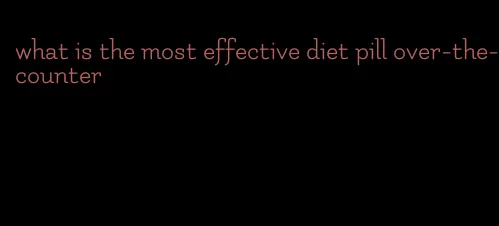 what is the most effective diet pill over-the-counter